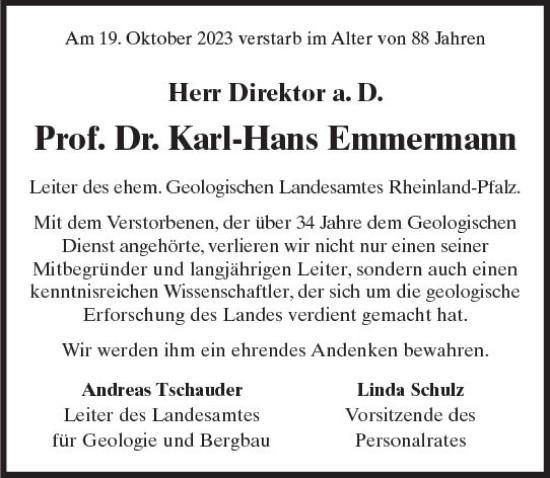 Am 19. Oktober 2023 verstarb im Alter von 88 Jahren

Herr Direktor a. D.

Prof. Dr. Karl-Hans Emmermann

Leiter des ehem. Geologischen Landesamtes Rheinland-Pfalz.

Mit dem Verstorbenen, der über 34 Jahre dem Geologischen Dienst angehörte, verlieren wir nicht nur einen seiner Mitbegründer und langjährigen Leiter, sondern auch einen kenntnisreichen Wissenschaftler, der sich um die geologische Erforschung des Landes verdient gemacht hat.

Wir werden ihm ein ehrendes Andenken bewahren.

Andreas Tschauder
Leiter des Landesamtes
für Geologie und Bergbau

Linda Schulz
Vorsitzende des
Personalrates